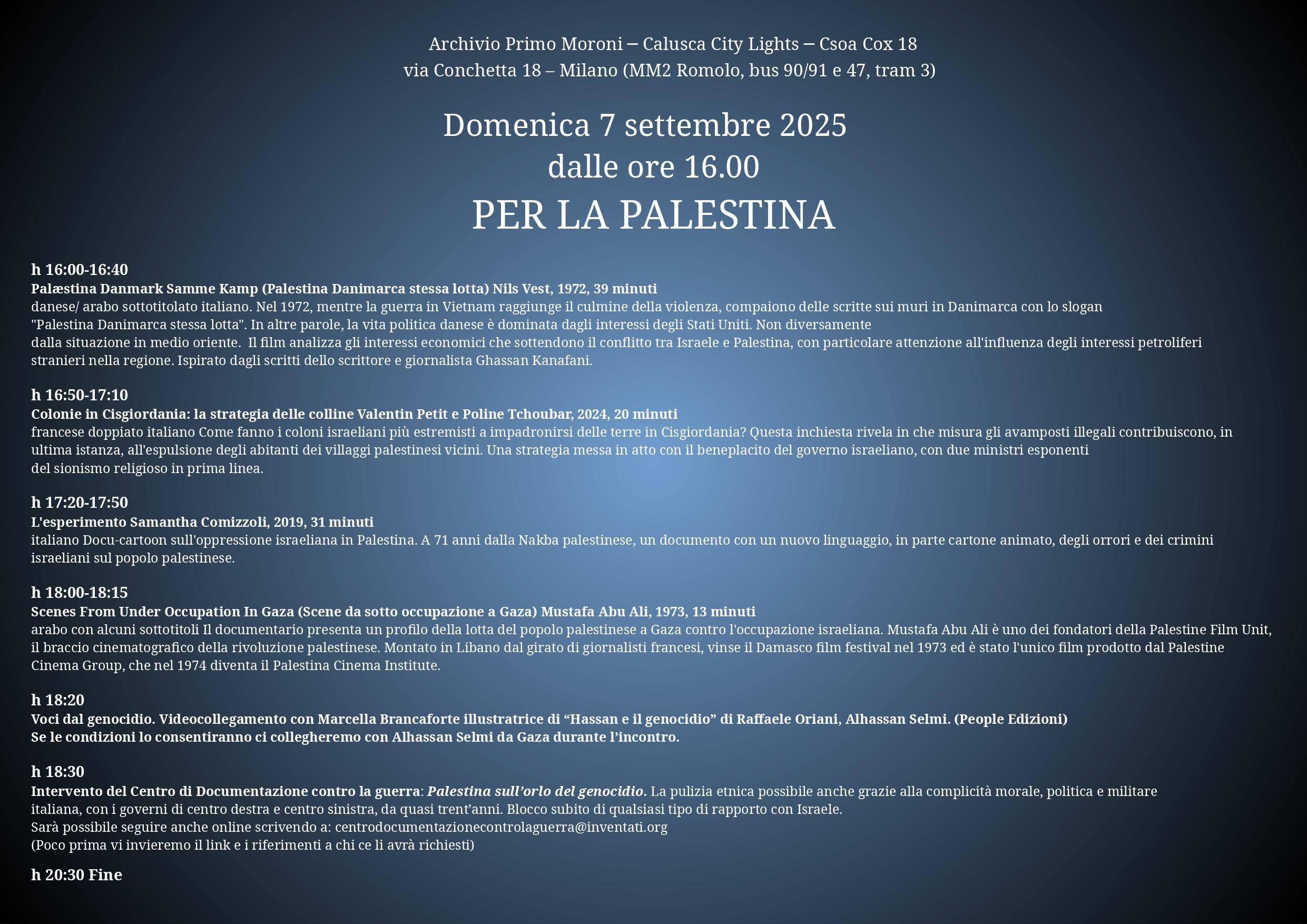 Archivio Primo Moroni – Calusca City Lights – Csoa Cox 18
via Conchetta 18 – Milano (MM2 Romolo, bus 90/91 e 47, tram 3)

Domenica 7 settembre 2025
dalle ore 16.00
PER LA PALESTINA

h 16:00-16:40
Palæstina Danmark Samme Kamp (Palestina Danimarca stessa lotta) Nils Vest, 1972, 39 minuti
danese/ arabo sottotitolato italiano. Nel 1972, mentre la guerra in Vietnam raggiunge il culmine della violenza, compaiono delle scritte sui muri in Danimarca con lo slogan "Palestina Danimarca stessa lotta". In altre parole, la vita politica danese è dominata dagli interessi degli Stati Uniti. Non diversamente dalla situazione in medio oriente. Il film analizza gli interessi economici che sottendono il conflitto tra Israele e Palestina, con particolare attenzione all'influenza degli interessi petroliferi stranieri nella regione. Ispirato dagli scritti dello scrittore e giornalista Ghassan Kanafani.

h 16:50-17:10
Colonie in Cisgiordania: la strategia delle colline Valentin Petit e Poline Tchoubar, 2024, 20 minuti
francese doppiato italiano Come fanno i coloni israeliani più estremisti a impadronirsi delle terre in Cisgiordania? Questa inchiesta rivela in che misura gli avamposti illegali contribuiscono, in ultima istanza, all'espulsione degli abitanti dei villaggi palestinesi vicini. Una strategia messa in atto con il beneplacito del governo israeliano, con due ministri esponenti del sionismo religioso in prima linea.

h 17:20-17:50
L'esperimento Samantha Comizzoli, 2019, 31 minuti
italiano Docu-cartoon sull'oppressione israeliana in Palestina. A 71 anni dalla Nakba palestinese, un documento con un nuovo linguaggio, in parte cartone animato, degli orrori e dei crimini israeliani sul popolo palestinese.

h 18:00-18:15
Scenes From Under Occupation In Gaza (Scene da sotto occupazione a Gaza) Mustafa Abu Ali, 1973, 13 minuti
arabo con alcuni sottotitoli Il documentario presenta un profilo della lotta del popolo palestinese a Gaza contro l'occupazione israeliana. Mustafa Abu Ali è uno dei fondatori della Palestine Film Unit, il braccio cinematografico della rivoluzione palestinese. Montato in Libano dal girato di giornalisti francesi, vinse il Damasco film festival nel 1973 ed è stato l'unico film prodotto dal Palestine Cinema Group, che nel 1974 diventa il Palestina Cinema Institute.

h 18:20
Voci dal genocidio. Videocollegamento con Marcella Brancaforte illustratrice di “Hassan e il genocidio” di Raffaele Oriani, Alhassan Selmi. (People Edizioni)
Se le condizioni lo consentiranno ci collegheremo con Alhassan Selmi da Gaza durante l’incontro.

h 18:30
Intervento del Centro di Documentazione contro la guerra: Palestina sull’orlo del genocidio. La pulizia etnica possibile anche grazie alla complicità morale, politica e militare italiana, con i governi di centro destra e centro sinistra, da quasi trent’anni. Blocco subito di qualsiasi tipo di rapporto con Israele.
Sarà possibile seguire anche online scrivendo a: centrodocumentazionecontrolaguerra@inventati.org
(Poco prima vi invieremo il link e i riferimenti a chi ce li avrà richiesti)

h 20:30 Fine